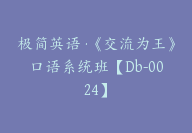 极简英语·《交流为王》口语系统班【Db-0024】